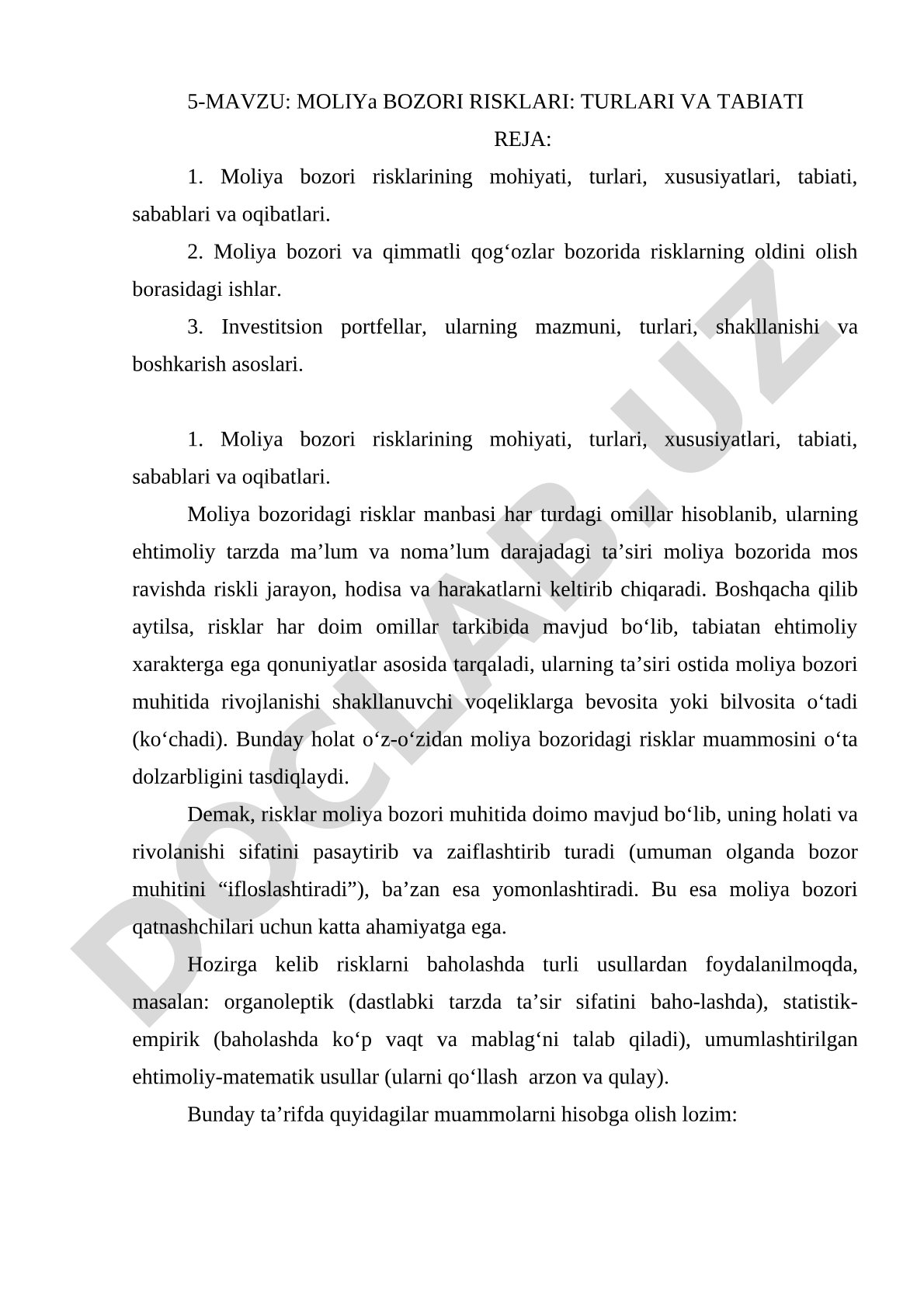 5-MAVZU: MOLIYa BOZORI RISKLARI: TURLARI VA TABIATI

REJA:

1. Moliya bozori risklarining mohiyati, turlari, xususiyatlari, tabiati, sabablari va oqibatlari.

2. Moliya bozori va qimmatli qog‘ozlar bozorida risklarning oldini olish borasidagi ishlar.

3. Investitsion portfellar, ularning mazmuni, turlari, shakllanishi va boshkarish asoslari.

1. Moliya bozori risklarining mohiyati, turlari, xususiyatlari, tabiati, sabablari va oqibatlari.

Moliya bozoridagi risklar manbasi har turdagi omillar hisoblanib, ularning ehtimoliy tarzda ma’lum va noma’lum darajadagi ta’siri moliya bozorida mos ravishda riskli jarayon, hodisa va harakatlarni keltirib chiqaradi. Boshqacha qilib aytilsa, risklar har doim omillar tarkibida mavjud bo‘lib, tabiatan ehtimoliy xarakterga ega qonuniyatlar asosida tarqaladi, ularning ta’siri ostida moliya bozori muhitida rivojlanishi shakllanuvchi voqeliklarga bevosita yoki bilvosita o‘tadi (ko‘chadi). Bunday holat o‘z-o‘zidan moliya bozoridagi risklar muammosini o‘ta dolzarbligini tasdiqlaydi.

Demak, risklar moliya bozori muhitida doimo mavjud bo‘lib, uning holati va rivolanishi sifatini pasaytirib va zaiflashtirib turadi (umuman olganda bozor muhitini “ifloslashtiradi”), ba’zan esa yomonlashtiradi. Bu esa moliya bozori qatnashchilari uchun katta ahamiyatga ega.

Hozirga kelib risklarni baholashda turli usullardan foydalanilmoqda, masalan: organoleptik (dastlabki tarzda ta’sir sifatini baho-lashda), statistik-empirik (baholashda ko‘p vaqt va mablag‘ni talab qiladi), umumlashtirilgan ehtimoliy-matematik usullar (ularni qo‘llash  arzon va qulay).

Bunday ta’rifda quyidagilar muammolarni hisobga olish lozim:

DOCLAB.UZ